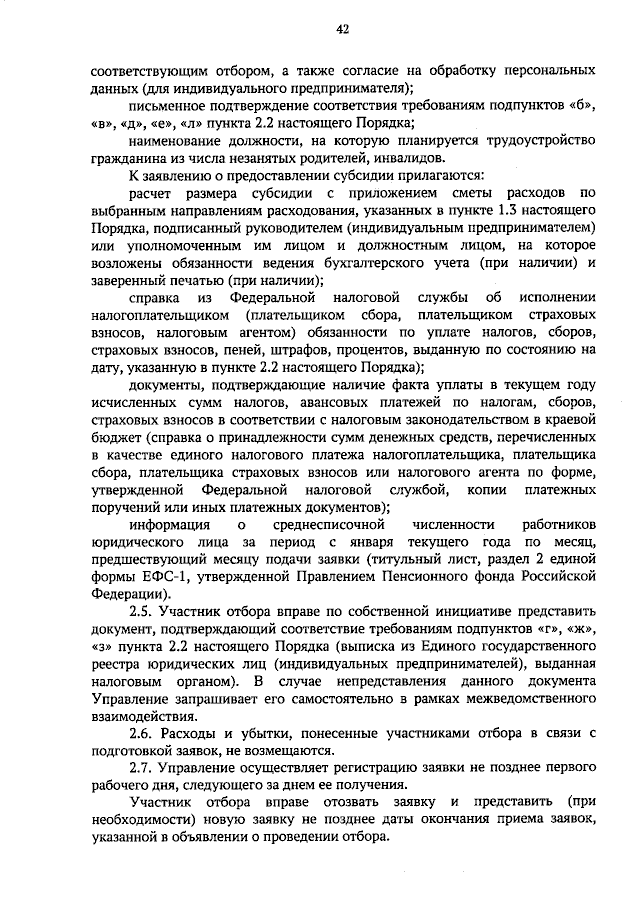 42

соответствующим отбором, а также согласие на обработку персональных данных (для индивидуального предпринимателя);

письменное подтверждение соответствия требованиям подпунктов «б», «в», «д», «е», «л» пункта 2.2 настоящего Порядка;

наименование должности, на которую планируется трудоустройство гражданина из числа незанятых родителей, инвалидов.

К заявлению о предоставлении субсидии прилагаются:

расчет размера субсидии с приложением сметы расходов по выбранным направлениям расходования, указанных в пункте 1.3 настоящего Порядка, подписанный руководителем (индивидуальным предпринимателем) или уполномоченным им лицом и должностным лицом, на которое возложены обязанности ведения бухгалтерского учета (при наличии) и заверенный печатью (при наличии);

справка из Федеральной налоговой службы об исполнении налогоплательщиком (плательщиком сбора, плательщиком страховых взносов, налоговым агентом) обязанности по уплате налогов, сборов, страховых взносов, пеней, штрафов, процентов, выданную по состоянию на дату, указанную в пункте 2.2 настоящего Порядка);

документы, подтверждающие наличие факта уплаты в текущем году исчисленных сумм налогов, авансовых платежей по налогам, сборов, страховых взносов в соответствии с налоговым законодательством в краевой бюджет (справка о принадлежности сумм денежных средств, перечисленных в качестве единого налогового платежа налогоплательщика, плательщика сбора, плательщика страховых взносов или налогового агента по форме, утвержденной Федеральной налоговой службой, копии платежных поручений или иных платежных документов);

информация о среднесписочной численности работников юридического лица за период с января текущего года по месяц, предшествующий месяцу подачи заявки (титульный лист, раздел 2 единой формы ЕФС-1, утвержденной Правлением Пенсионного фонда Российской Федерации).

2.5. Участник отбора вправе по собственной инициативе представить документ, подтверждающий соответствие требованиям подпунктов «г», «ж», «з» пункта 2.2 настоящего Порядка (выписка из Единого государственного реестра юридических лиц (индивидуальных предпринимателей), выданная налоговым органом). В случае непредставления данного документа Управление запрашивает его самостоятельно в рамках межведомственного взаимодействия.

2.6. Расходы и убытки, понесенные участниками отбора в связи с подготовкой заявок, не возмещаются.

2.7. Управление осуществляет регистрацию заявки не позднее первого рабочего дня, следующего за днем ее получения.

Участник отбора вправе отозвать заявку и представить (при необходимости) новую заявку не позднее даты окончания приема заявок, указанной в объявлении о проведении отбора.